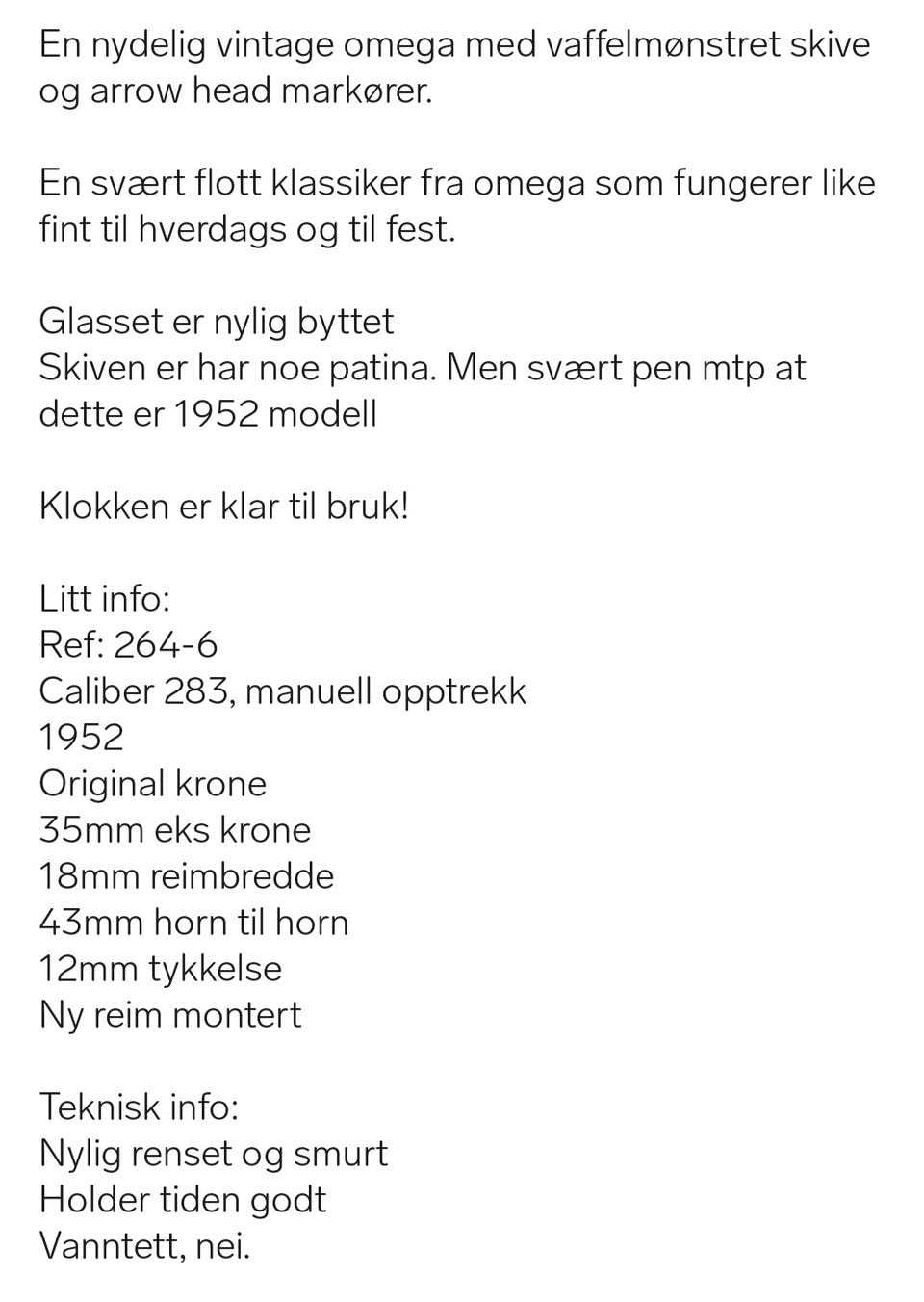 En nydelig vintage omega med vaffelmønstret skive og arrow head markører.

En svært flott klassiker fra omega som fungerer like fint til hverdags og til fest.

Glasset er nylig byttet
Skiven er har noe patina. Men svært pen mtp at dette er 1952 modell

Klokken er klar til bruk!

Litt info:
Ref: 264-6
Caliber 283, manuell opptrekk
1952
Original krone
35mm eks krone
18mm reimbredde
43mm horn til horn
12mm tykkelse
Ny reim montert

Teknisk info:
Nylig renset og smurt
Holder tiden godt
Vanntett, nei.